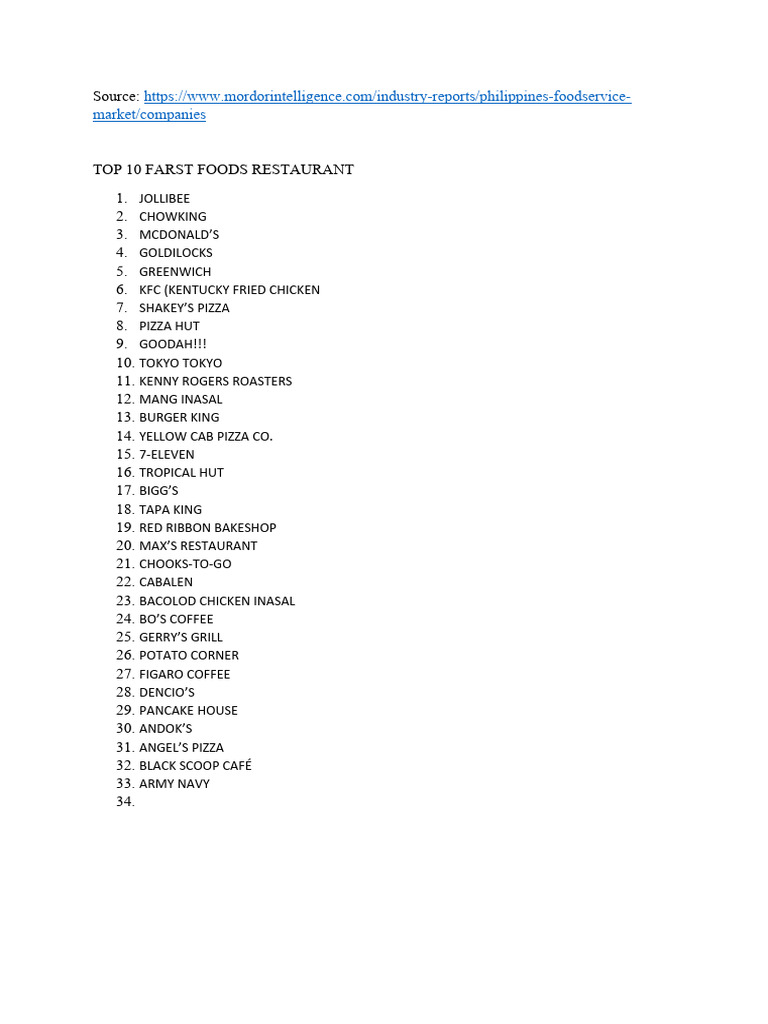 Source: https://www.mordorintelligence.com/industry-reports/philippines-foodservice-market/companies

TOP 10 FARST FOODS RESTAURANT

1. JOLLIBEE
2. CHOWKING
3. MCDONALD'S
4. GOLDILOCKS
5. GREENWICH
6. KFC (KENTUCKY FRIED CHICKEN
7. SHAKEY'S PIZZA
8. PIZZA HUT
9. GOODAH!!!
10. TOKYO TOKYO
11. KENNY ROGERS ROASTERS
12. MANG INASAL
13. BURGER KING
14. YELLOW CAB PIZZA CO.
15. 7-ELEVEN
16. TROPICAL HUT
17. BIGG'S
18. TAPA KING
19. RED RIBBON BAKESHOP
20. MAX'S RESTAURANT
21. CHOOKS-TO-GO
22. CABALEN
23. BACOLOD CHICKEN INASAL
24. BO'S COFFEE
25. GERRY'S GRILL
26. POTATO CORNER
27. FIGARO COFFEE
28. DENCIO'S
29. PANCAKE HOUSE
30. ANDOK'S
31. ANGEL'S PIZZA
32. BLACK SCOOP CAFÉ
33. ARMY NAVY
34.